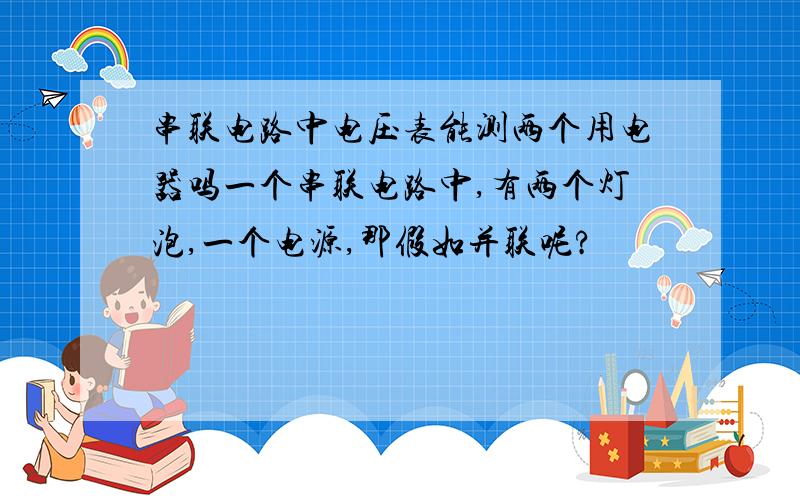 串联电路中电压表能测两个用电器吗一个串联电路中,有两个灯泡,一个电源,那假如并联呢?